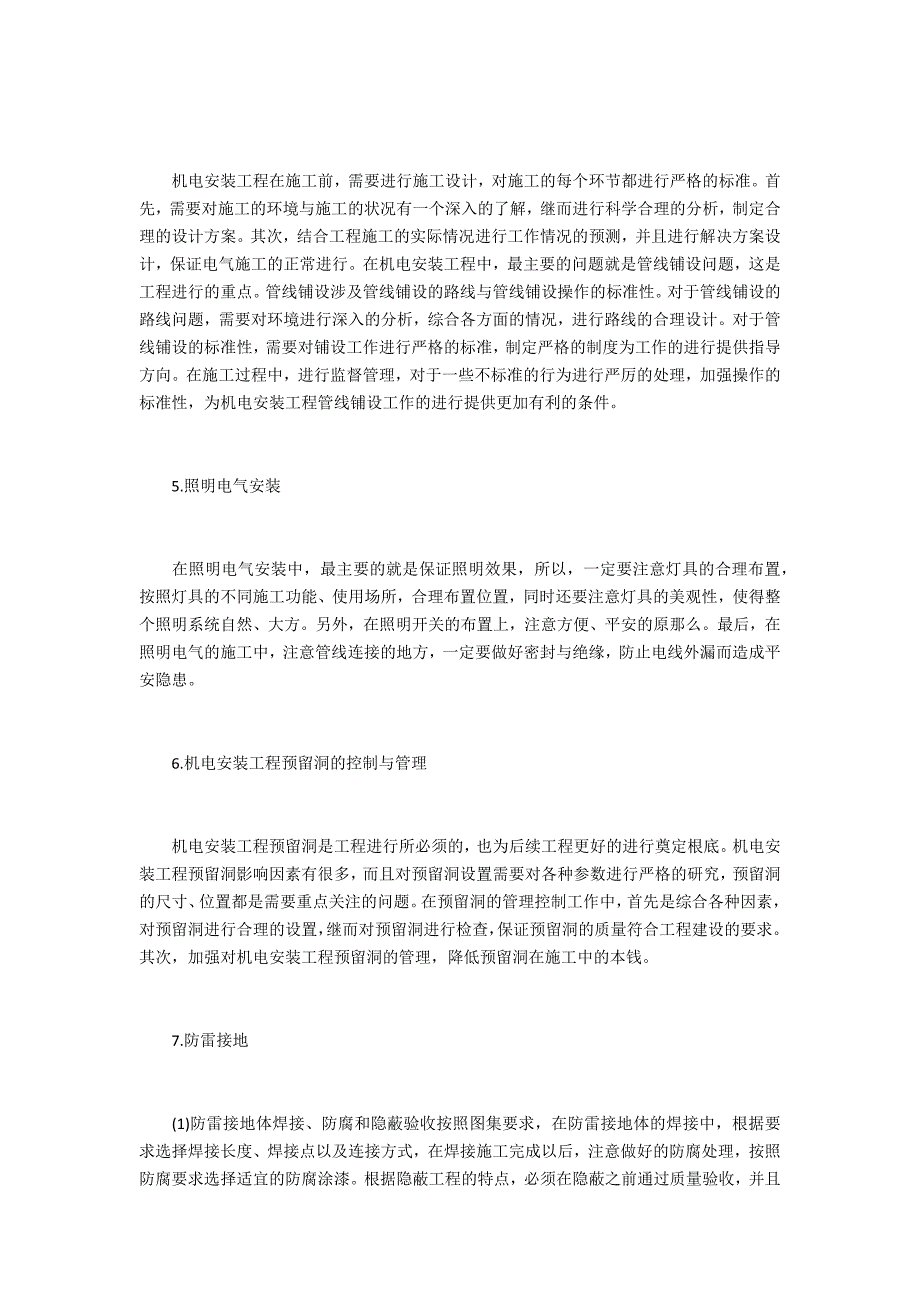 机电安装工程在施工前，需要进行施工设计，对施工的每个环节都进行严格的标准。首先，需要对施工的环境与施工的状况有一个深入的了解，继而进行科学合理的分析，制定合理的设计方案。其次，结合工程施工的实际情况进行工作情况的预测，并且进行解决方案设计，保证电气施工的正常进行。在机电安装工程中，最主要的问题就是管线铺设问题，这是工程进行的重点。管线铺设涉及管线铺设的路线与管线铺设操作的标准性。对于管线铺设的路线问题，需要对环境进行深入的分析，综合各方面的情况，进行路线的合理设计。对于管线铺设的标准性，需要对铺设工作进行严格的标准，制定严格的制度为工作的进行提供指导方向。在施工过程中，进行监督管理，对于一些不标准的行为进行严厉的处理，加强操作的标准性，为机电安装工程管线铺设工作的进行提供更加有利的条件。

5.照明电气安装

在照明电气安装中，最主要的就是保证照明效果，所以，一定要注意灯具的合理布置，按照灯具的不同施工功能、使用场所，合理布置位置，同时还要注意灯具的美观性，使得整个照明系统自然、大方。另外，在照明开关的布置上，注意方便、平安的原那么。最后，在照明电气的施工中，注意管线连接的地方，一定要做好密封与绝缘，防止电线外漏而造成平安隐患。

6.机电安装工程预留洞的控制与管理

机电安装工程预留洞是工程进行所必须的，也为后续工程更好的进行奠定根底。机电安装工程预留洞影响因素有很多，而且对预留洞设置需要对各种参数进行严格的研究，预留洞的尺寸、位置都是需要重点关注的问题。在预留洞的管理控制工作中，首先是综合各种因素，对预留洞进行合理的设置，继而对预留洞进行检查，保证预留洞的质量符合工程建设的要求。其次，加强对机电安装工程预留洞的管理，降低预留洞在施工中的本钱。

7.防雷接地

(1)防雷接地体焊接、防腐和隐蔽验收按照图集要求，在防雷接地体的焊接中，根据要求选择焊接长度、焊接点以及连接方式，在焊接施工完成以后，注意做好的防腐处理，按照防腐要求选择适宜的防腐涂漆。根据隐蔽工程的特点，必须在隐蔽之前通过质量验收，并且